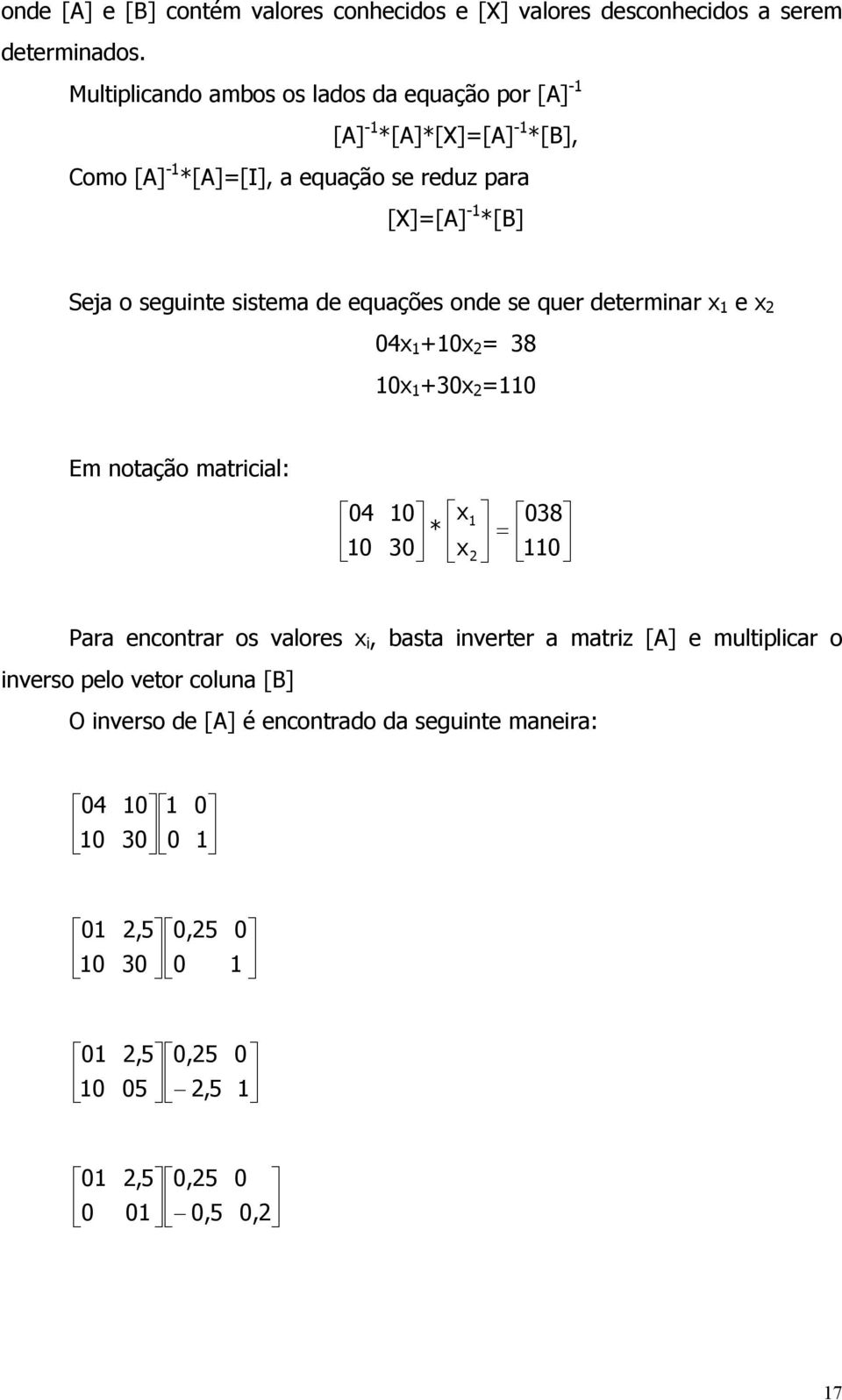 onde [A] e [B] contém valores conhecidos e [X] valores desconhecidos a serem determinados.

Multiplicando ambos os lados da equação por $[A]^{-1}$

$[A]^{-1}*[A]*[X]=[A]^{-1}*[B]$,

Como $[A]^{-1}*[A]=[I]$, a equação se reduz para

$[X]=[A]^{-1}*[B]$

Seja o seguinte sistema de equações onde se quer determinar $x_1$ e $x_2$

$04x_1+10x_2= 38$

$10x_1+30x_2=110$

Em notação matricial:

$\begin{bmatrix} 04 & 10 \\ 10 & 30 \end{bmatrix} * \begin{bmatrix} x_1 \\ x_2 \end{bmatrix} = \begin{bmatrix} 038 \\ 110 \end{bmatrix}$

Para encontrar os valores $x_i$, basta inverter a matriz [A] e multiplicar o inverso pelo vetor coluna [B]

O inverso de [A] é encontrado da seguinte maneira:

$\begin{bmatrix} 04 & 10 \\ 10 & 30 \end{bmatrix}\begin{bmatrix} 1 & 0 \\ 0 & 1 \end{bmatrix}$

$\begin{bmatrix} 01 & 2,5 \\ 10 & 30 \end{bmatrix}\begin{bmatrix} 0,25 & 0 \\ 0 & 1 \end{bmatrix}$

$\begin{bmatrix} 01 & 2,5 \\ 10 & 05 \end{bmatrix}\begin{bmatrix} 0,25 & 0 \\ -2,5 & 1 \end{bmatrix}$

$\begin{bmatrix} 01 & 2,5 \\ 0 & 01 \end{bmatrix}\begin{bmatrix} 0,25 & 0 \\ -0,5 & 0,2 \end{bmatrix}$

17